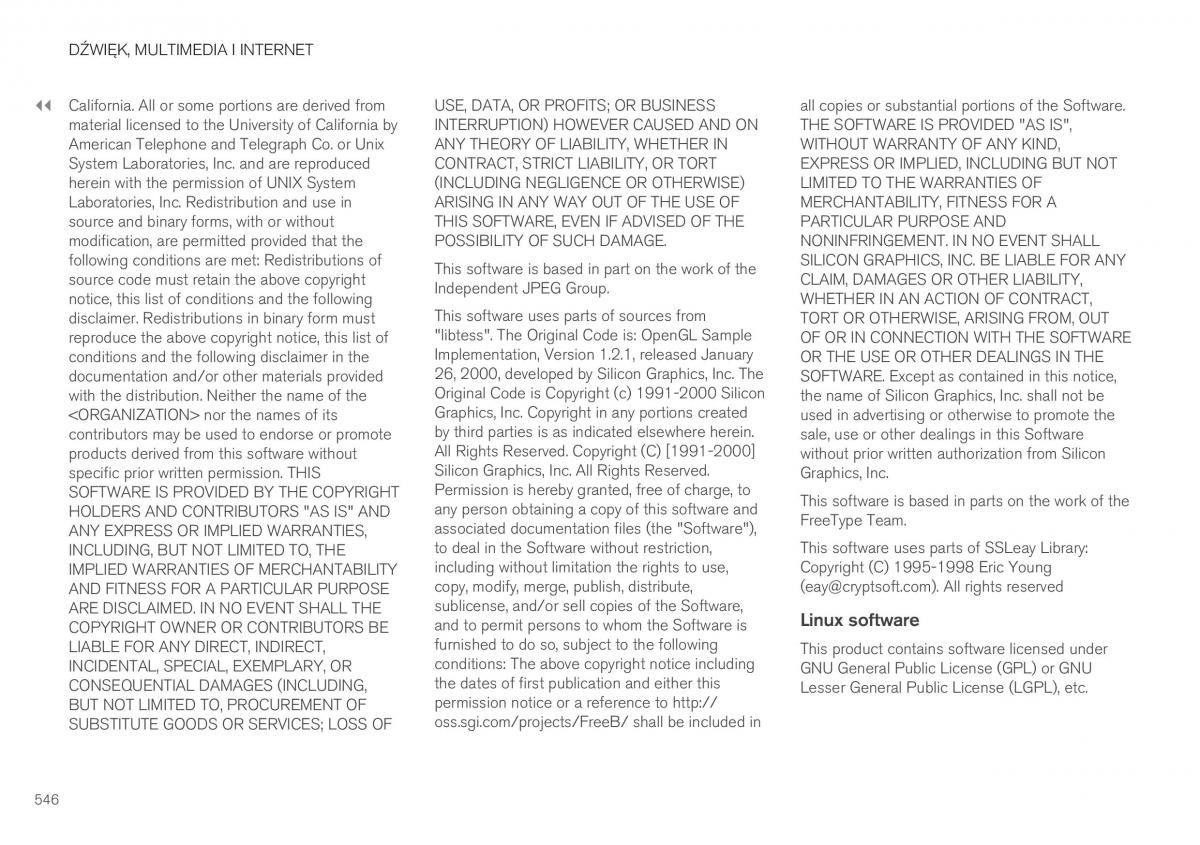 DŹWIĘK, MULTIMEDIA I INTERNET

◀◀ California. All or some portions are derived from material licensed to the University of California by American Telephone and Telegraph Co. or Unix System Laboratories, Inc. and are reproduced herein with the permission of UNIX System Laboratories, Inc. Redistribution and use in source and binary forms, with or without modification, are permitted provided that the following conditions are met: Redistributions of source code must retain the above copyright notice, this list of conditions and the following disclaimer. Redistributions in binary form must reproduce the above copyright notice, this list of conditions and the following disclaimer in the documentation and/or other materials provided with the distribution. Neither the name of the <ORGANIZATION> nor the names of its contributors may be used to endorse or promote products derived from this software without specific prior written permission. THIS SOFTWARE IS PROVIDED BY THE COPYRIGHT HOLDERS AND CONTRIBUTORS "AS IS" AND ANY EXPRESS OR IMPLIED WARRANTIES, INCLUDING, BUT NOT LIMITED TO, THE IMPLIED WARRANTIES OF MERCHANTABILITY AND FITNESS FOR A PARTICULAR PURPOSE ARE DISCLAIMED. IN NO EVENT SHALL THE COPYRIGHT OWNER OR CONTRIBUTORS BE LIABLE FOR ANY DIRECT, INDIRECT, INCIDENTAL, SPECIAL, EXEMPLARY, OR CONSEQUENTIAL DAMAGES (INCLUDING, BUT NOT LIMITED TO, PROCUREMENT OF SUBSTITUTE GOODS OR SERVICES; LOSS OF USE, DATA, OR PROFITS; OR BUSINESS INTERRUPTION) HOWEVER CAUSED AND ON ANY THEORY OF LIABILITY, WHETHER IN CONTRACT, STRICT LIABILITY, OR TORT (INCLUDING NEGLIGENCE OR OTHERWISE) ARISING IN ANY WAY OUT OF THE USE OF THIS SOFTWARE, EVEN IF ADVISED OF THE POSSIBILITY OF SUCH DAMAGE.

This software is based in part on the work of the Independent JPEG Group.

This software uses parts of sources from "libtess". The Original Code is: OpenGL Sample Implementation, Version 1.2.1, released January 26, 2000, developed by Silicon Graphics, Inc. The Original Code is Copyright (c) 1991-2000 Silicon Graphics, Inc. Copyright in any portions created by third parties is as indicated elsewhere herein. All Rights Reserved. Copyright (C) [1991-2000] Silicon Graphics, Inc. All Rights Reserved. Permission is hereby granted, free of charge, to any person obtaining a copy of this software and associated documentation files (the "Software"), to deal in the Software without restriction, including without limitation the rights to use, copy, modify, merge, publish, distribute, sublicense, and/or sell copies of the Software, and to permit persons to whom the Software is furnished to do so, subject to the following conditions: The above copyright notice including the dates of first publication and either this permission notice or a reference to http://oss.sgi.com/projects/FreeB/ shall be included in all copies or substantial portions of the Software. THE SOFTWARE IS PROVIDED "AS IS", WITHOUT WARRANTY OF ANY KIND, EXPRESS OR IMPLIED, INCLUDING BUT NOT LIMITED TO THE WARRANTIES OF MERCHANTABILITY, FITNESS FOR A PARTICULAR PURPOSE AND NONINFRINGEMENT. IN NO EVENT SHALL SILICON GRAPHICS, INC. BE LIABLE FOR ANY CLAIM, DAMAGES OR OTHER LIABILITY, WHETHER IN AN ACTION OF CONTRACT, TORT OR OTHERWISE, ARISING FROM, OUT OF OR IN CONNECTION WITH THE SOFTWARE OR THE USE OR OTHER DEALINGS IN THE SOFTWARE. Except as contained in this notice, the name of Silicon Graphics, Inc. shall not be used in advertising or otherwise to promote the sale, use or other dealings in this Software without prior written authorization from Silicon Graphics, Inc.

This software is based in parts on the work of the FreeType Team.

This software uses parts of SSLeay Library: Copyright (C) 1995-1998 Eric Young (eay@cryptsoft.com). All rights reserved

Linux software

This product contains software licensed under GNU General Public License (GPL) or GNU Lesser General Public License (LGPL), etc.

546